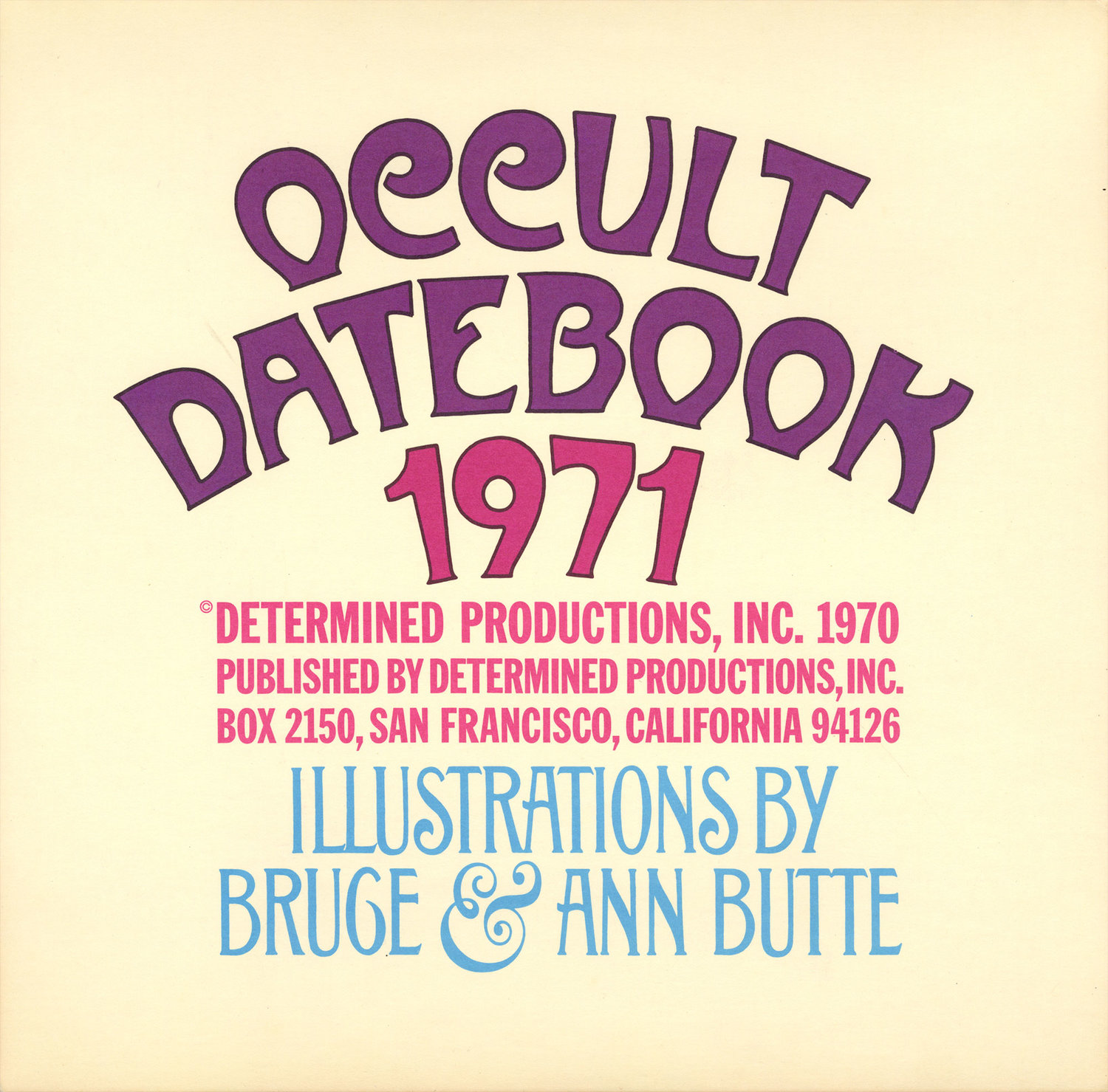 OCCULT DATEBOOK 1971

© DETERMINED PRODUCTIONS, INC. 1970
PUBLISHED BY DETERMINED PRODUCTIONS, INC.
BOX 2150, SAN FRANCISCO, CALIFORNIA 94126

ILLUSTRATIONS BY
BRUCE & ANN BUTTE